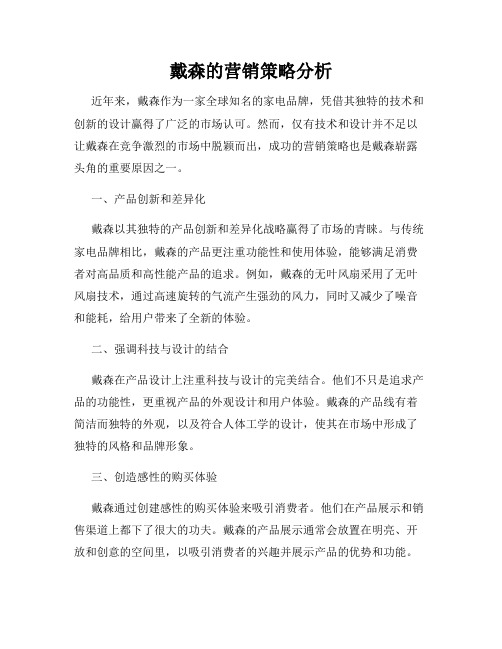 戴森的营销策略分析

近年来，戴森作为一家全球知名的家电品牌，凭借其独特的技术和创新的设计赢得了广泛的市场认可。然而，仅有技术和设计并不足以让戴森在竞争激烈的市场中脱颖而出，成功的营销策略也是戴森崭露头角的重要原因之一。

一、产品创新和差异化

戴森以其独特的产品创新和差异化战略赢得了市场的青睐。与传统家电品牌相比，戴森的产品更注重功能性和使用体验，能够满足消费者对高品质和高性能产品的追求。例如，戴森的无叶风扇采用了无叶风扇技术，通过高速旋转的气流产生强劲的风力，同时又减少了噪音和能耗，给用户带来了全新的体验。

二、强调科技与设计的结合

戴森在产品设计上注重科技与设计的完美结合。他们不只是追求产品的功能性，更重视产品的外观设计和用户体验。戴森的产品线有着简洁而独特的外观，以及符合人体工学的设计，使其在市场中形成了独特的风格和品牌形象。

三、创造感性的购买体验

戴森通过创建感性的购买体验来吸引消费者。他们在产品展示和销售渠道上都下了很大的功夫。戴森的产品展示通常会放置在明亮、开放和创意的空间里，以吸引消费者的兴趣并展示产品的优势和功能。